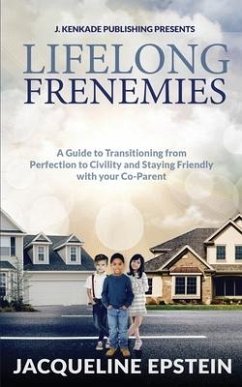 J. KENKADE PUBLISHING PRESENTS

LIFELONG FRENEMIES

A Guide to Transitioning from Perfection to Civility and Staying Friendly with your Co-Parent

JACQUELINE EPSTEIN